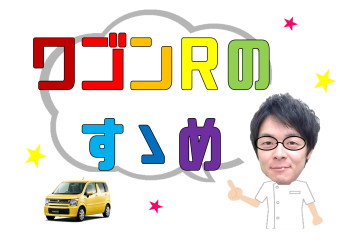 ワゴンRの
すゝめ